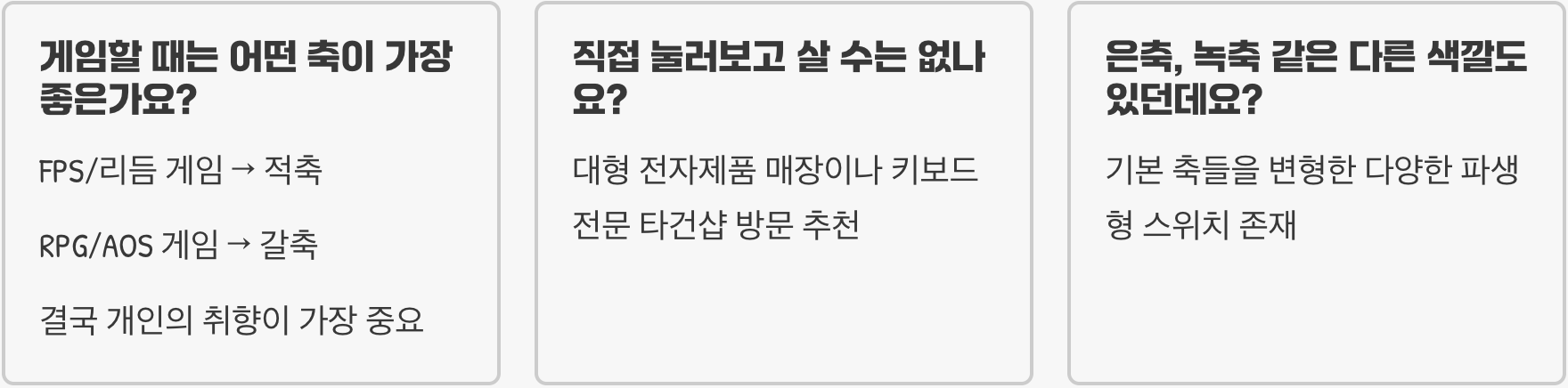 게임할 때는 어떤 축이 가장 좋은가요?

FPS/리듬 게임 → 적축

RPG/AOS 게임 → 갈축

결국 개인의 취향이 가장 중요

직접 눌러보고 살 수는 없나요?

대형 전자제품 매장이나 키보드 전문 타건샵 방문 추천

은축, 녹축 같은 다른 색깔도 있던데요?

기본 축들을 변형한 다양한 파생형 스위치 존재